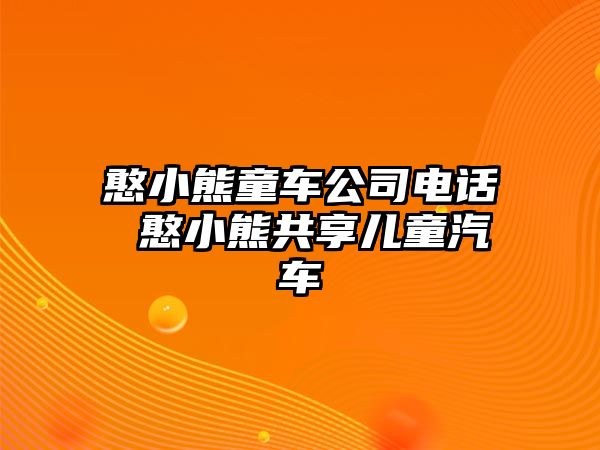 憨小熊童车公司电话 憨小熊共享儿童汽车